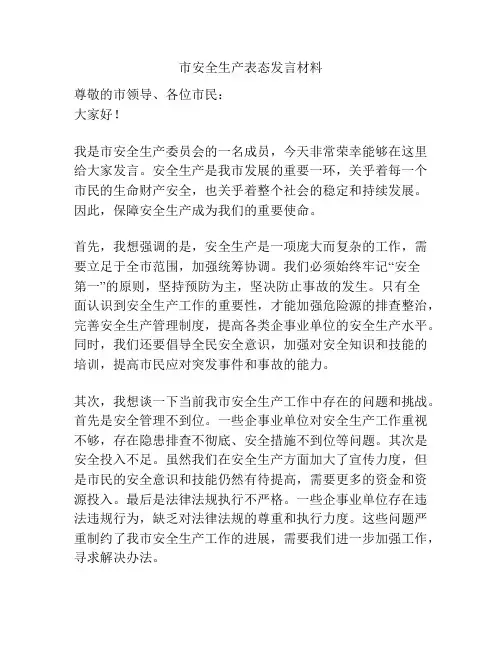 市安全生产表态发言材料

尊敬的市领导、各位市民：
大家好！

我是市安全生产委员会的一名成员，今天非常荣幸能够在这里给大家发言。安全生产是我市发展的重要一环，关乎着每一个市民的生命财产安全，也关乎着整个社会的稳定和持续发展。因此，保障安全生产成为我们的重要使命。

首先，我想强调的是，安全生产是一项庞大而复杂的工作，需要立足于全市范围，加强统筹协调。我们必须始终牢记“安全第一”的原则，坚持预防为主，坚决防止事故的发生。只有全面认识到安全生产工作的重要性，才能加强危险源的排查整治，完善安全生产管理制度，提高各类企事业单位的安全生产水平。同时，我们还要倡导全民安全意识，加强对安全知识和技能的培训，提高市民应对突发事件和事故的能力。

其次，我想谈一下当前我市安全生产工作中存在的问题和挑战。首先是安全管理不到位。一些企事业单位对安全生产工作重视不够，存在隐患排查不彻底、安全措施不到位等问题。其次是安全投入不足。虽然我们在安全生产方面加大了宣传力度，但是市民的安全意识和技能仍然有待提高，需要更多的资金和资源投入。最后是法律法规执行不严格。一些企事业单位存在违法违规行为，缺乏对法律法规的尊重和执行力度。这些问题严重制约了我市安全生产工作的进展，需要我们进一步加强工作，寻求解决办法。